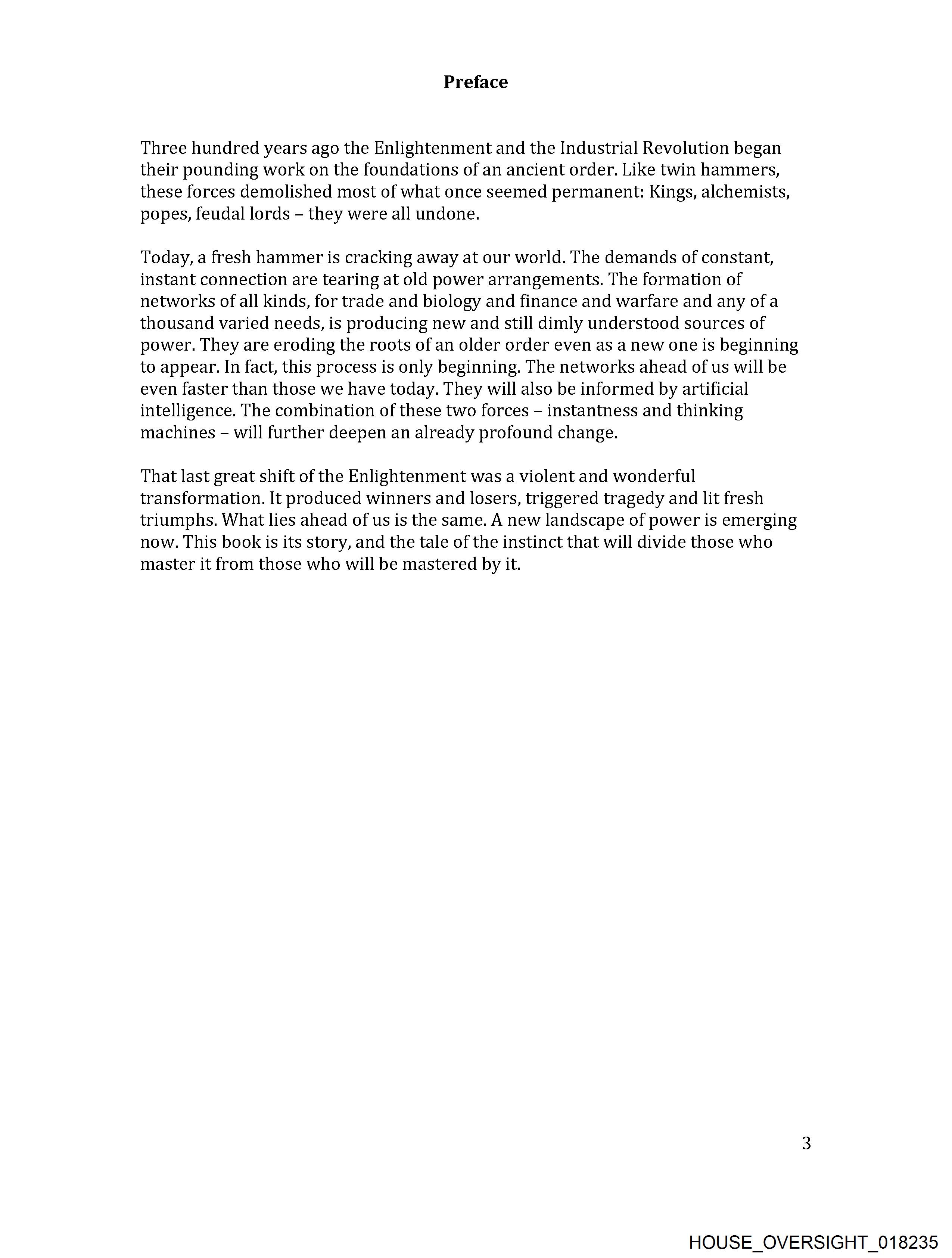 Preface

Three hundred years ago the Enlightenment and the Industrial Revolution began their pounding work on the foundations of an ancient order. Like twin hammers, these forces demolished most of what once seemed permanent: Kings, alchemists, popes, feudal lords – they were all undone.

Today, a fresh hammer is cracking away at our world. The demands of constant, instant connection are tearing at old power arrangements. The formation of networks of all kinds, for trade and biology and finance and warfare and any of a thousand varied needs, is producing new and still dimly understood sources of power. They are eroding the roots of an older order even as a new one is beginning to appear. In fact, this process is only beginning. The networks ahead of us will be even faster than those we have today. They will also be informed by artificial intelligence. The combination of these two forces – instantness and thinking machines – will further deepen an already profound change.

That last great shift of the Enlightenment was a violent and wonderful transformation. It produced winners and losers, triggered tragedy and lit fresh triumphs. What lies ahead of us is the same. A new landscape of power is emerging now. This book is its story, and the tale of the instinct that will divide those who master it from those who will be mastered by it.

3

HOUSE_OVERSIGHT_018235